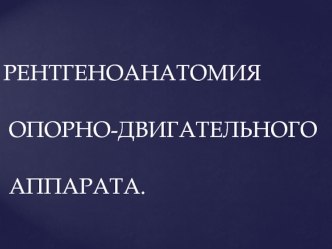 РЕНТГЕНОАНАТОМИЯ

ОПОРНО-ДВИГАТЕЛЬНОГО

АППАРАТА.